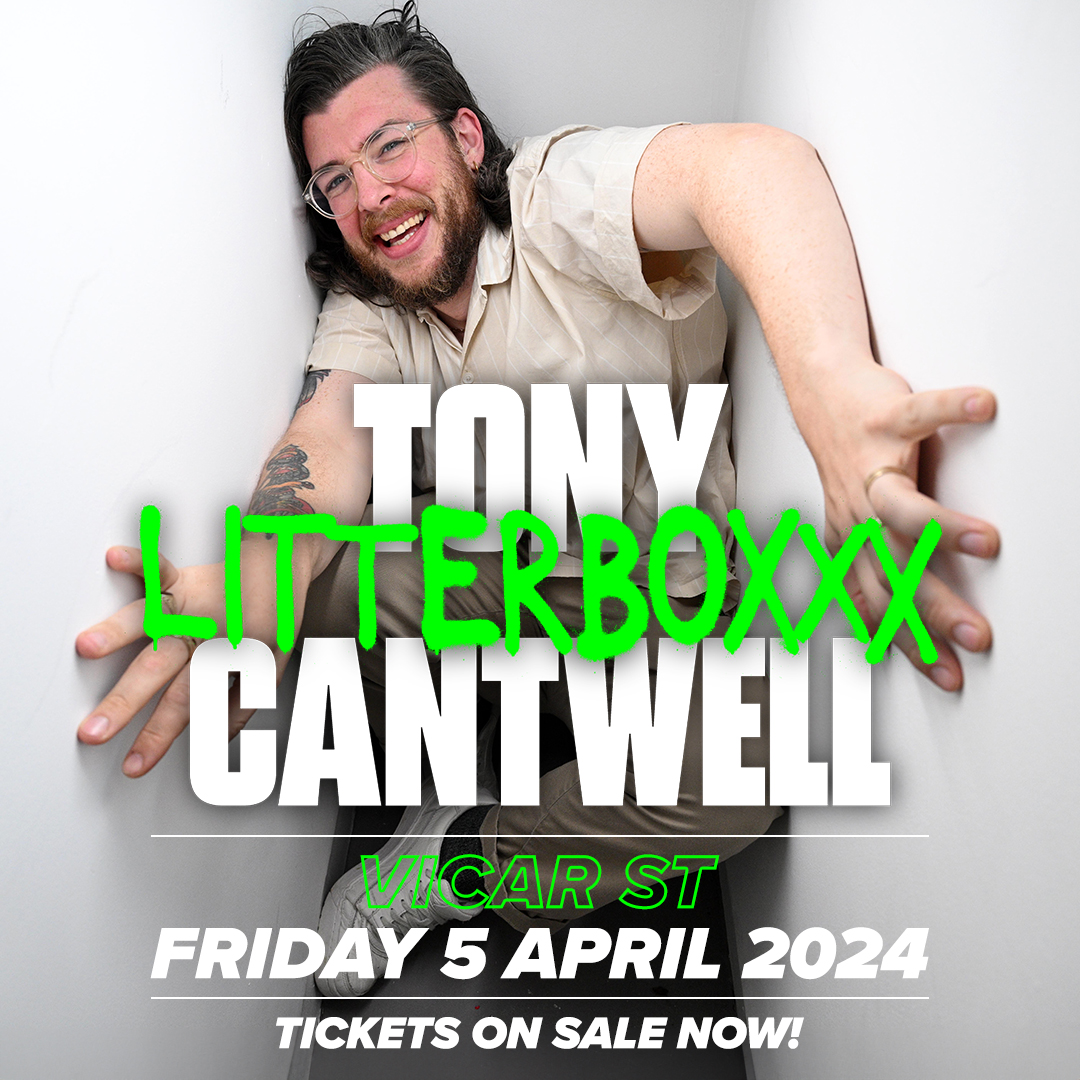 TONY
LITTERBOXXX
CANTWELL

VICAR ST
FRIDAY 5 APRIL 2024

TICKETS ON SALE NOW!